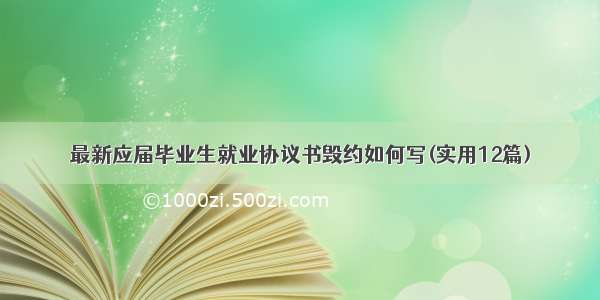 最新应届毕业生就业协议书毁约如何写(实用12篇)

©1000zi.500zi.com